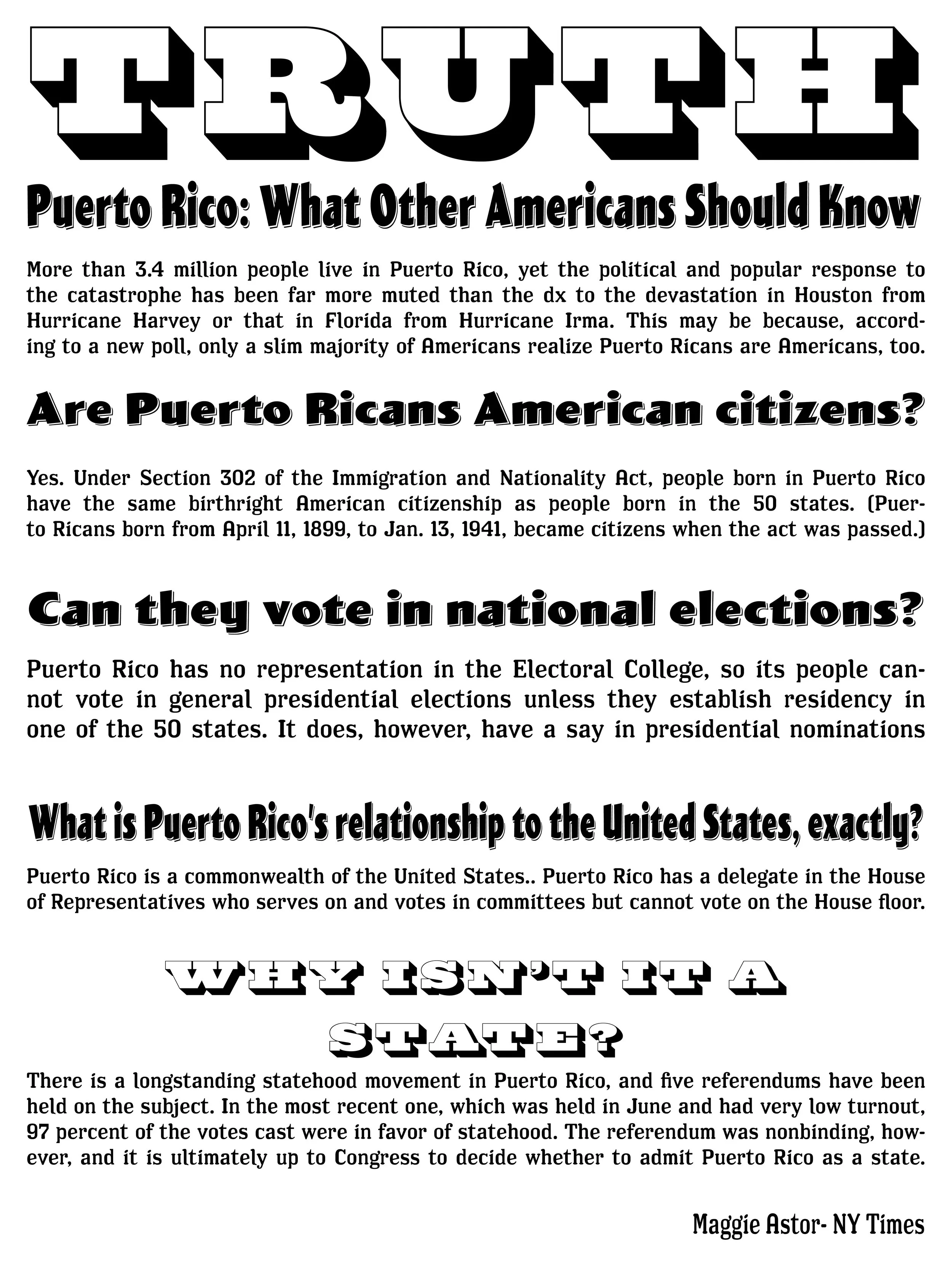 TRUTH

Puerto Rico: What Other Americans Should Know

More than 3.4 million people live in Puerto Rico, yet the political and popular response to the catastrophe has been far more muted than the dx to the devastation in Houston from Hurricane Harvey or that in Florida from Hurricane Irma. This may be because, according to a new poll, only a slim majority of Americans realize Puerto Ricans are Americans, too.

Are Puerto Ricans American citizens?

Yes. Under Section 302 of the Immigration and Nationality Act, people born in Puerto Rico have the same birthright American citizenship as people born in the 50 states. (Puerto Ricans born from April 11, 1899, to Jan. 13, 1941, became citizens when the act was passed.)

Can they vote in national elections?

Puerto Rico has no representation in the Electoral College, so its people cannot vote in general presidential elections unless they establish residency in one of the 50 states. It does, however, have a say in presidential nominations

What is Puerto Rico's relationship to the United States, exactly?

Puerto Rico is a commonwealth of the United States.. Puerto Rico has a delegate in the House of Representatives who serves on and votes in committees but cannot vote on the House floor.

WHY ISN'T IT A STATE?

There is a longstanding statehood movement in Puerto Rico, and five referendums have been held on the subject. In the most recent one, which was held in June and had very low turnout, 97 percent of the votes cast were in favor of statehood. The referendum was nonbinding, however, and it is ultimately up to Congress to decide whether to admit Puerto Rico as a state.

Maggie Astor- NY Times